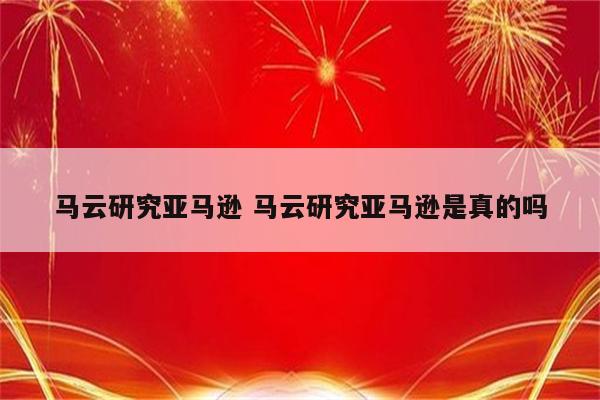 马云研究亚马逊 马云研究亚马逊是真的吗